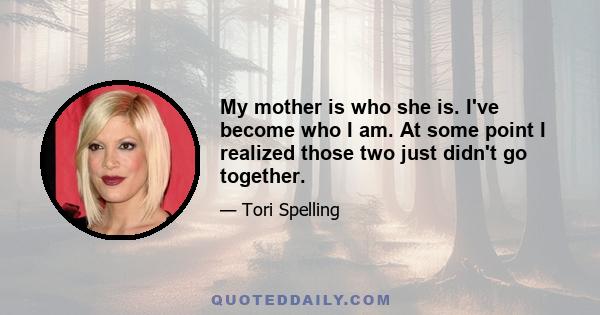 My mother is who she is. I've become who I am. At some point I realized those two just didn't go together.

— Tori Spelling

QUOTEDDAILY.COM